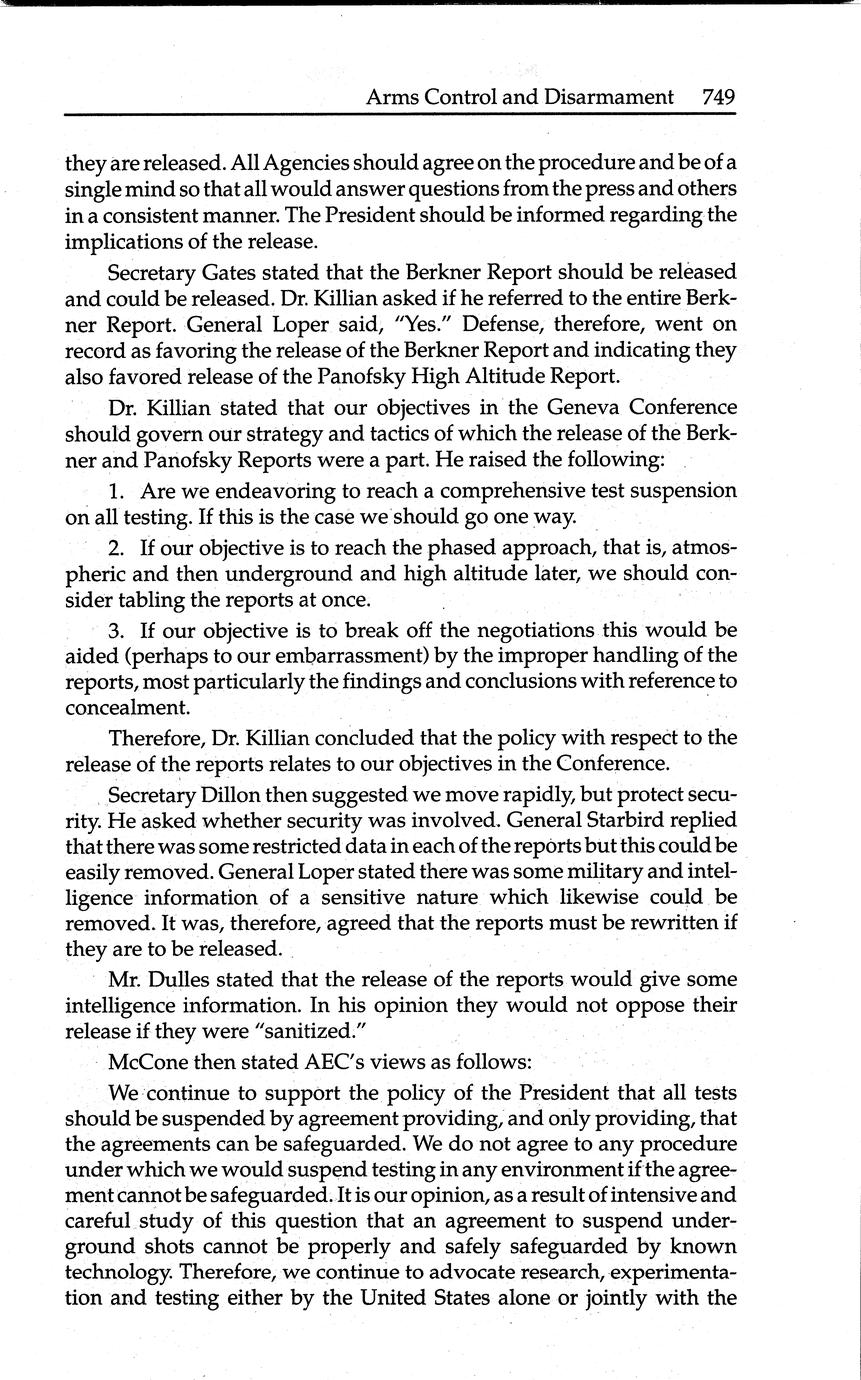 Arms Control and Disarmament 749

they are released. All Agencies should agree on the procedure and be of a single mind so that all would answer questions from the press and others in a consistent manner. The President should be informed regarding the implications of the release.

Secretary Gates stated that the Berkner Report should be released and could be released. Dr. Killian asked if he referred to the entire Berkner Report. General Loper said, "Yes." Defense, therefore, went on record as favoring the release of the Berkner Report and indicating they also favored release of the Panofsky High Altitude Report.

Dr. Killian stated that our objectives in the Geneva Conference should govern our strategy and tactics of which the release of the Berkner and Panofsky Reports were a part. He raised the following:

1. Are we endeavoring to reach a comprehensive test suspension on all testing. If this is the case we should go one way.

2. If our objective is to reach the phased approach, that is, atmospheric and then underground and high altitude later, we should consider tabling the reports at once.

3. If our objective is to break off the negotiations this would be aided (perhaps to our embarrassment) by the improper handling of the reports, most particularly the findings and conclusions with reference to concealment.

Therefore, Dr. Killian concluded that the policy with respect to the release of the reports relates to our objectives in the Conference.

Secretary Dillon then suggested we move rapidly, but protect security. He asked whether security was involved. General Starbird replied that there was some restricted data in each of the reports but this could be easily removed. General Loper stated there was some military and intelligence information of a sensitive nature which likewise could be removed. It was, therefore, agreed that the reports must be rewritten if they are to be released.

Mr. Dulles stated that the release of the reports would give some intelligence information. In his opinion they would not oppose their release if they were "sanitized."

McCone then stated AEC's views as follows:

We continue to support the policy of the President that all tests should be suspended by agreement providing, and only providing, that the agreements can be safeguarded. We do not agree to any procedure under which we would suspend testing in any environment if the agreement cannot be safeguarded. It is our opinion, as a result of intensive and careful study of this question that an agreement to suspend underground shots cannot be properly and safely safeguarded by known technology. Therefore, we continue to advocate research, experimentation and testing either by the United States alone or jointly with the